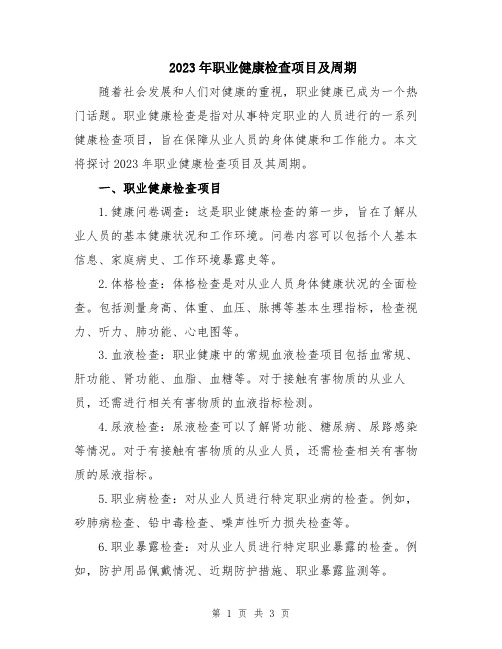 2023年职业健康检查项目及周期

随着社会发展和人们对健康的重视，职业健康已成为一个热门话题。职业健康检查是指对从事特定职业的人员进行的一系列健康检查项目，旨在保障从业人员的身体健康和工作能力。本文将探讨2023年职业健康检查项目及其周期。

一、职业健康检查项目

1.健康问卷调查：这是职业健康检查的第一步，旨在了解从业人员的基本健康状况和工作环境。问卷内容可以包括个人基本信息、家庭病史、工作环境暴露史等。

2.体格检查：体格检查是对从业人员身体健康状况的全面检查。包括测量身高、体重、血压、脉搏等基本生理指标，检查视力、听力、肺功能、心电图等。

3.血液检查：职业健康中的常规血液检查项目包括血常规、肝功能、肾功能、血脂、血糖等。对于接触有害物质的从业人员，还需进行相关有害物质的血液指标检测。

4.尿液检查：尿液检查可以了解肾功能、糖尿病、尿路感染等情况。对于有接触有害物质的从业人员，还需检查相关有害物质的尿液指标。

5.职业病检查：对从业人员进行特定职业病的检查。例如，矽肺病检查、铅中毒检查、噪声性听力损失检查等。

6.职业暴露检查：对从业人员进行特定职业暴露的检查。例如，防护用品佩戴情况、近期防护措施、职业暴露监测等。

第 1 页 共 3 页